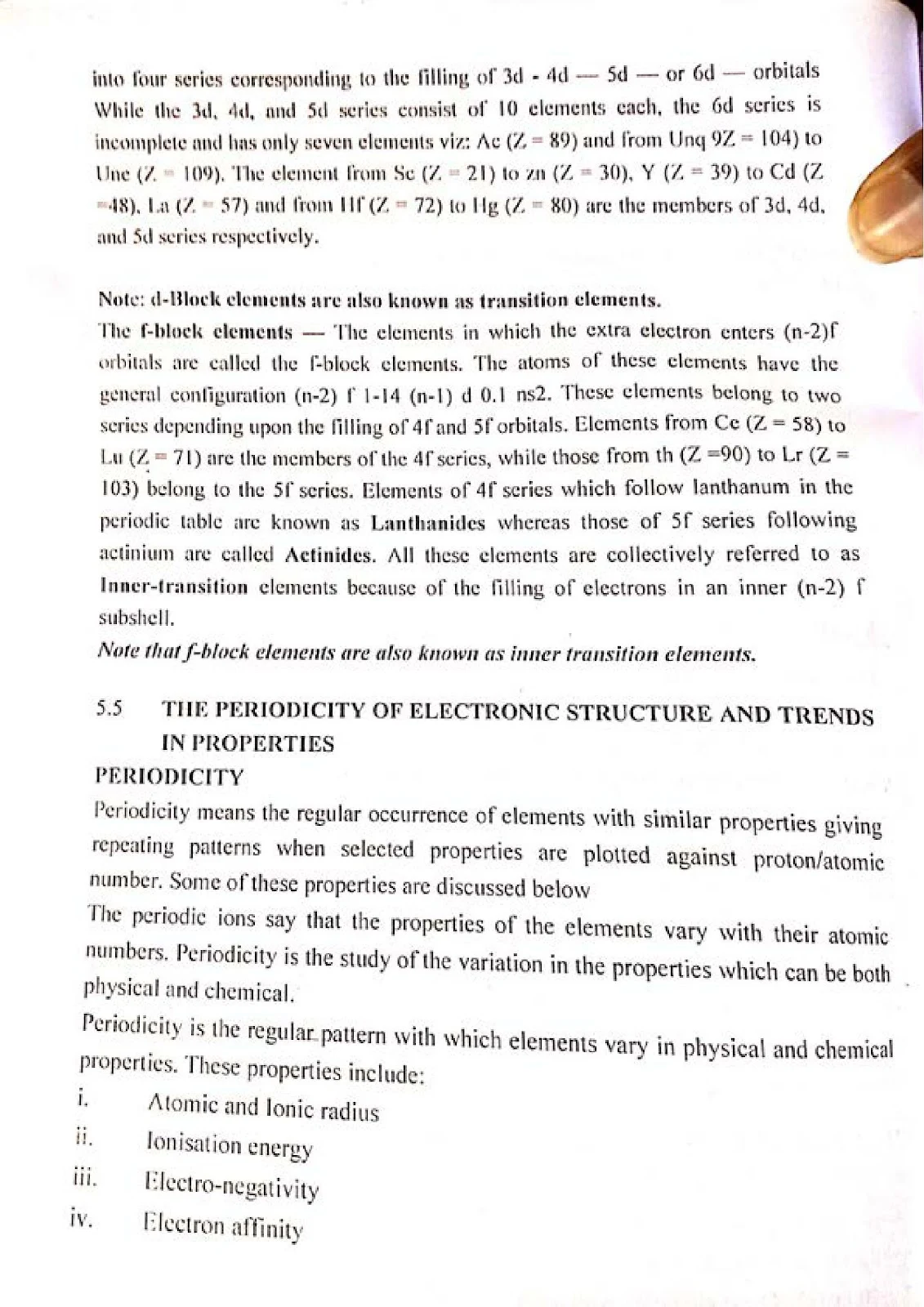 into four series corresponding to the filling of 3d - 4d — 5d — or 6d — orbitals While the 3d, 4d, and 5d series consist of 10 elements each, the 6d series is incomplete and has only seven elements viz: Ac (Z = 89) and from Unq 9Z = 104) to Une (Z = 109). The element from Sc (Z = 21) to zn (Z = 30), Y (Z = 39) to Cd (Z =48), La (Z = 57) and from Hf (Z = 72) to Hg (Z = 80) are the members of 3d, 4d, and 5d series respectively.

Note: d-Block elements are also known as transition elements.
The f-block elements — The elements in which the extra electron enters (n-2)f orbitals are called the f-block elements. The atoms of these elements have the general configuration (n-2) f 1-14 (n-1) d 0.1 ns2. These elements belong to two series depending upon the filling of 4f and 5f orbitals. Elements from Ce (Z = 58) to Lu (Z = 71) are the members of the 4f series, while those from th (Z =90) to Lr (Z = 103) belong to the 5f series. Elements of 4f series which follow lanthanum in the periodic table are known as Lanthanides whereas those of 5f series following actinium are called Actinides. All these elements are collectively referred to as Inner-transition elements because of the filling of electrons in an inner (n-2) f subshell.
Note that f-block elements are also known as inner transition elements.

5.5 THE PERIODICITY OF ELECTRONIC STRUCTURE AND TRENDS IN PROPERTIES
PERIODICITY
Periodicity means the regular occurrence of elements with similar properties giving repeating patterns when selected properties are plotted against proton/atomic number. Some of these properties are discussed below
The periodic ions say that the properties of the elements vary with their atomic numbers. Periodicity is the study of the variation in the properties which can be both physical and chemical.
Periodicity is the regular pattern with which elements vary in physical and chemical properties. These properties include:
i. Atomic and Ionic radius
ii. Ionisation energy
iii. Electro-negativity
iv. Electron affinity